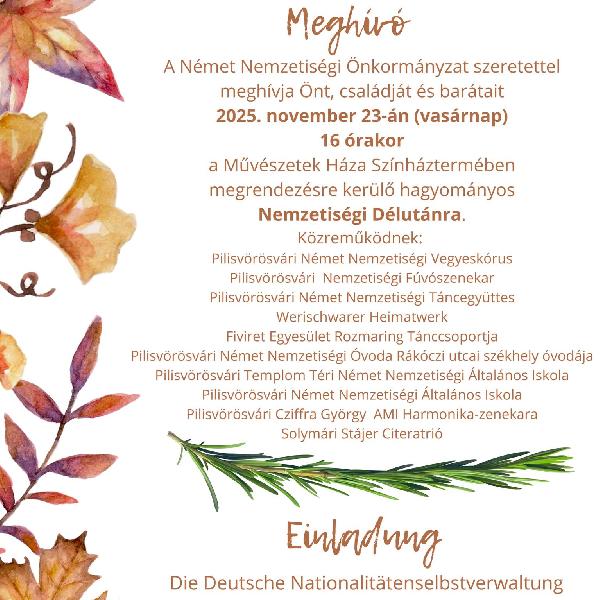 Meghívó

A Német Nemzetiségi Önkormányzat szeretettel meghívja Önt, családját és barátait
2025. november 23-án (vasárnap)
16 órakor
a Művészetek Háza Színháztermében megrendezésre kerülő hagyományos
Nemzetiségi Délutánra.

Közreműködnek:
Pilisvörösvári Német Nemzetiségi Vegyeskórus
Pilisvörösvári Nemzetiségi Fúvószenekar
Pilisvörösvári Német Nemzetiségi Táncegyüttes
Werischwarer Heimatwerk
Fiviret Egyesület Rozmaring Tánccsoportja
Pilisvörösvári Német Nemzetiségi Óvoda Rákóczi utcai székhely óvodája
Pilisvörösvári Templom Téri Német Nemzetiségi Általános Iskola
Pilisvörösvári Német Nemzetiségi Általános Iskola
Pilisvörösvári Cziffra György AMI Harmonika-zenekara
Solymári Stájer Citeratrió

Einladung

Die Deutsche Nationalitätenselbstverwaltung